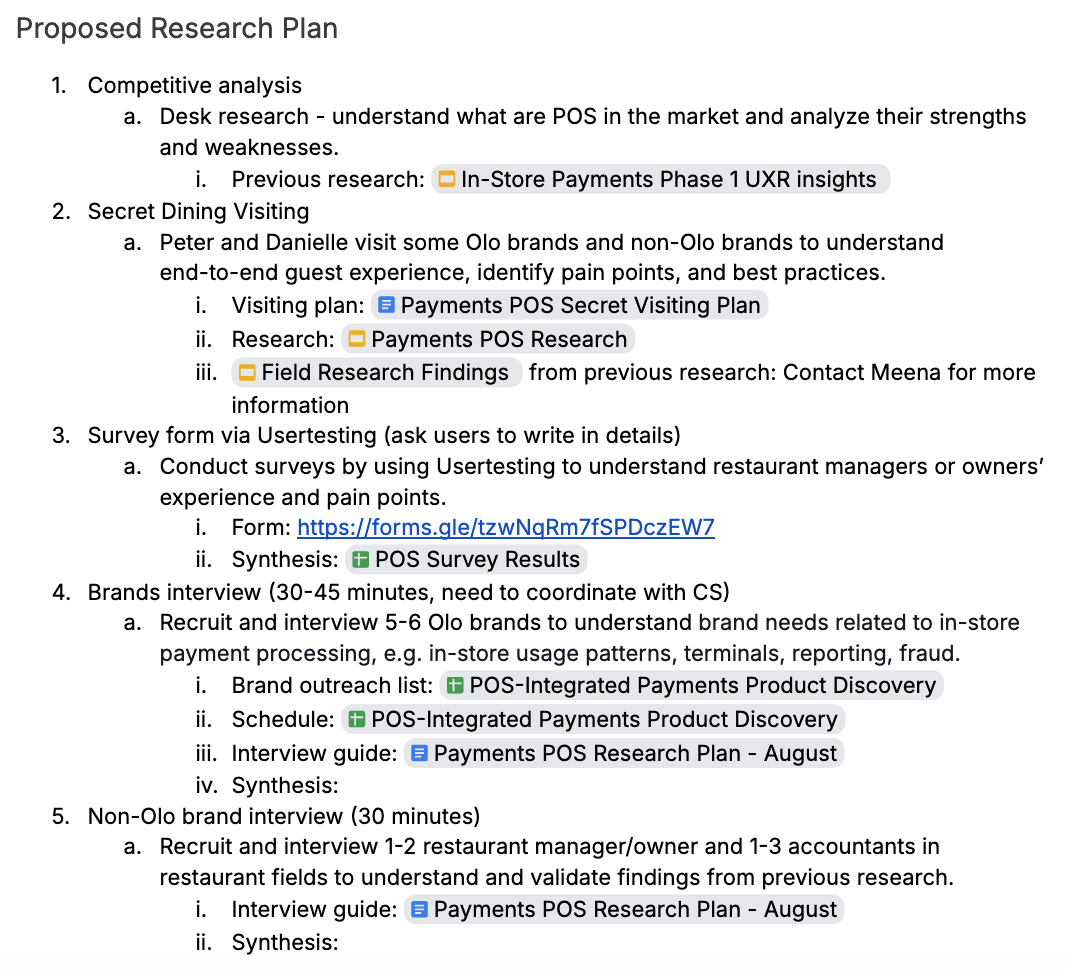 Proposed Research Plan

1. Competitive analysis
   a. Desk research - understand what are POS in the market and analyze their strengths and weaknesses.
      i. Previous research: In-Store Payments Phase 1 UXR insights
2. Secret Dining Visiting
   a. Peter and Danielle visit some Olo brands and non-Olo brands to understand end-to-end guest experience, identify pain points, and best practices.
      i. Visiting plan: Payments POS Secret Visiting Plan
      ii. Research: Payments POS Research
      iii. Field Research Findings from previous research: Contact Meena for more information
3. Survey form via Usertesting (ask users to write in details)
   a. Conduct surveys by using Usertesting to understand restaurant managers or owners' experience and pain points.
      i. Form: https://forms.gle/tzwNqRm7fSPDczEW7
      ii. Synthesis: POS Survey Results
4. Brands interview (30-45 minutes, need to coordinate with CS)
   a. Recruit and interview 5-6 Olo brands to understand brand needs related to in-store payment processing, e.g. in-store usage patterns, terminals, reporting, fraud.
      i. Brand outreach list: POS-Integrated Payments Product Discovery
      ii. Schedule: POS-Integrated Payments Product Discovery
      iii. Interview guide: Payments POS Research Plan - August
      iv. Synthesis:
5. Non-Olo brand interview (30 minutes)
   a. Recruit and interview 1-2 restaurant manager/owner and 1-3 accountants in restaurant fields to understand and validate findings from previous research.
      i. Interview guide: Payments POS Research Plan - August
      ii. Synthesis: